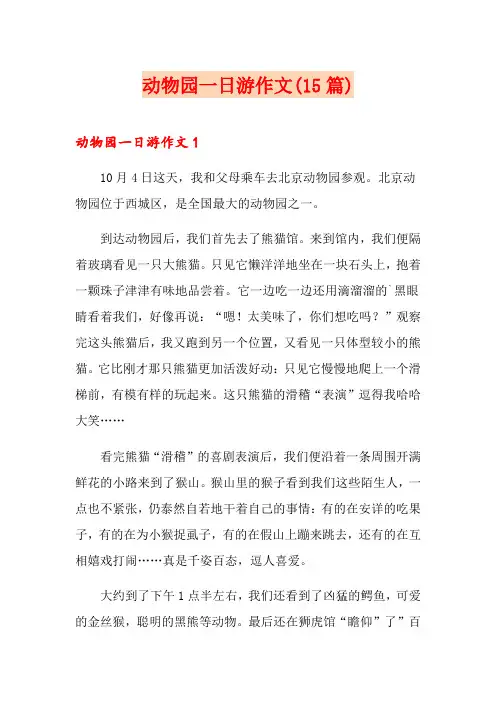 动物园一日游作文(15篇)

动物园一日游作文1

10月4日这天，我和父母乘车去北京动物园参观。北京动物园位于西城区，是全国最大的动物园之一。

到达动物园后，我们首先去了熊猫馆。来到馆内，我们便隔着玻璃看见一只大熊猫。只见它懒洋洋地坐在一块石头上，抱着一颗珠子津津有味地品尝着。它一边吃一边还用滴溜溜的`黑眼睛看着我们，好像再说：“嗯！太美味了，你们想吃吗？”观察完这头熊猫后，我又跑到另一个位置，又看见一只体型较小的熊猫。它比刚才那只熊猫更加活泼好动：只见它慢慢地爬上一个滑梯前，有模有样的玩起来。这只熊猫的滑稽“表演”逗得我哈哈大笑……

看完熊猫“滑稽”的喜剧表演后，我们便沿着一条周围开满鲜花的小路来到了猴山。猴山里的猴子看到我们这些陌生人，一点也不紧张，仍泰然自若地干着自己的事情：有的在安详的吃果子，有的在为小猴捉虱子，有的在假山上蹦来跳去，还有的在互相嬉戏打闹……真是千姿百态，逗人喜爱。

大约到了下午1点半左右，我们还看到了凶猛的鳄鱼，可爱的金丝猴，聪明的黑熊等动物。最后还在狮虎馆“瞻仰”了”百